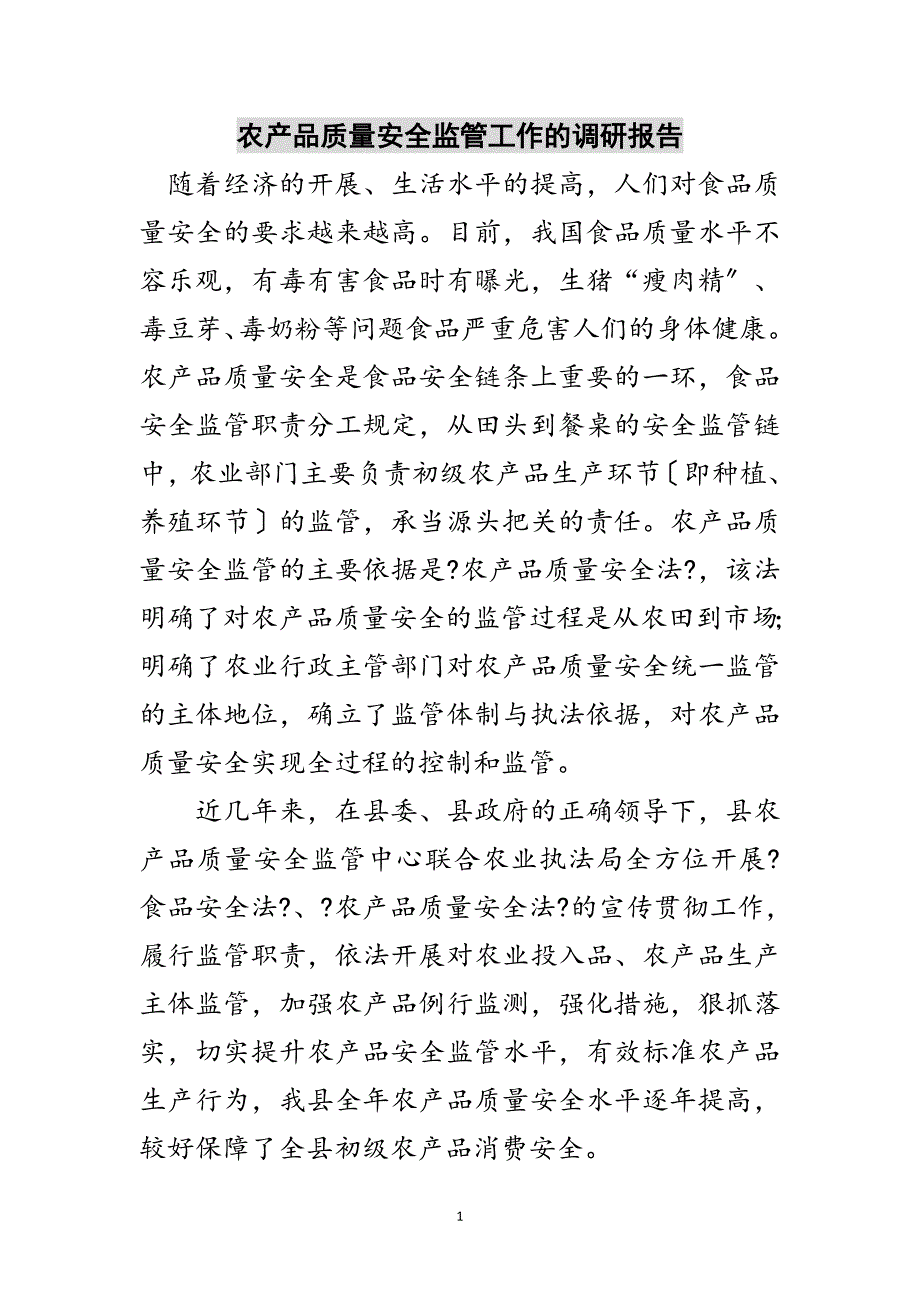 农产品质量安全监管工作的调研报告

随着经济的开展、生活水平的提高，人们对食品质量安全的要求越来越高。目前，我国食品质量水平不容乐观，有毒有害食品时有曝光，生猪“瘦肉精”、毒豆芽、毒奶粉等问题食品严重危害人们的身体健康。农产品质量安全是食品安全链条上重要的一环，食品安全监管职责分工规定，从田头到餐桌的安全监管链中，农业部门主要负责初级农产品生产环节〔即种植、养殖环节〕的监管，承当源头把关的责任。农产品质量安全监管的主要依据是?农产品质量安全法?，该法明确了对农产品质量安全的监管过程是从农田到市场;明确了农业行政主管部门对农产品质量安全统一监管的主体地位，确立了监管体制与执法依据，对农产品质量安全实现全过程的控制和监管。

近几年来，在县委、县政府的正确领导下，县农产品质量安全监管中心联合农业执法局全方位开展?食品安全法?、?农产品质量安全法?的宣传贯彻工作，履行监管职责，依法开展对农业投入品、农产品生产主体监管，加强农产品例行监测，强化措施，狠抓落实，切实提升农产品安全监管水平，有效标准农产品生产行为，我县全年农产品质量安全水平逐年提高，较好保障了全县初级农产品消费安全。

1